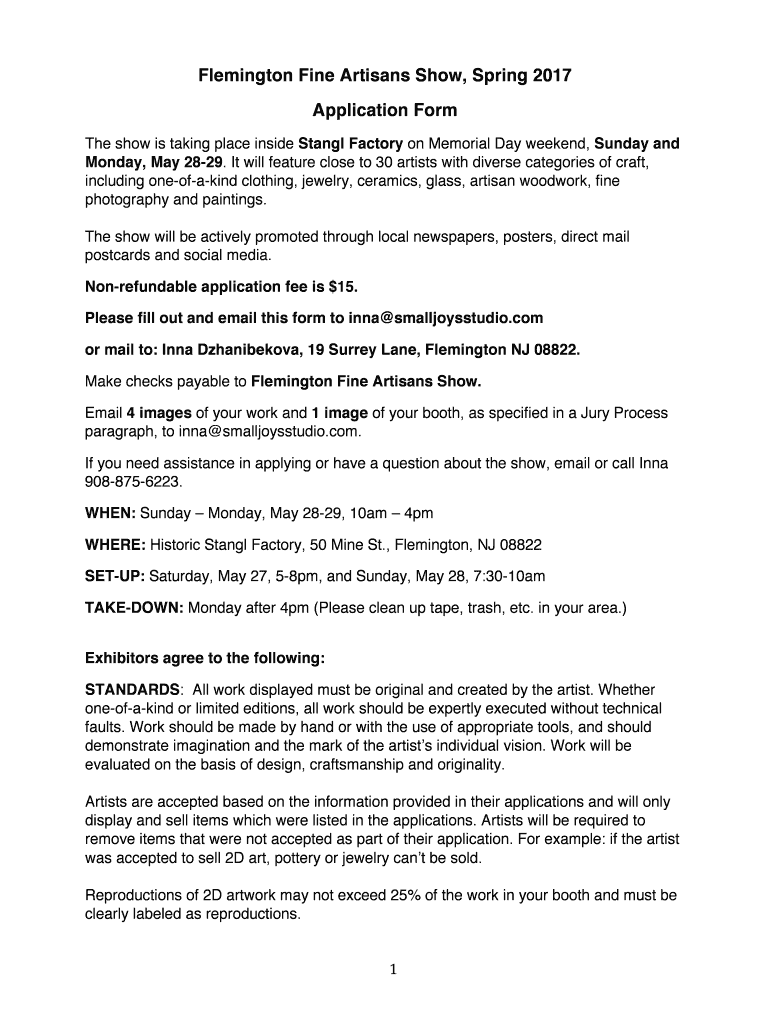 Flemington Fine Artisans Show, Spring 2017

Application Form

The show is taking place inside Stangl Factory on Memorial Day weekend, Sunday and Monday, May 28-29. It will feature close to 30 artists with diverse categories of craft, including one-of-a-kind clothing, jewelry, ceramics, glass, artisan woodwork, fine photography and paintings.

The show will be actively promoted through local newspapers, posters, direct mail postcards and social media.

Non-refundable application fee is $15.

Please fill out and email this form to inna@smalljoysstudio.com

or mail to: Inna Dzhanibekova, 19 Surrey Lane, Flemington NJ 08822.

Make checks payable to Flemington Fine Artisans Show.

Email 4 images of your work and 1 image of your booth, as specified in a Jury Process paragraph, to inna@smalljoysstudio.com.

If you need assistance in applying or have a question about the show, email or call Inna 908-875-6223.

WHEN: Sunday – Monday, May 28-29, 10am – 4pm

WHERE: Historic Stangl Factory, 50 Mine St., Flemington, NJ 08822

SET-UP: Saturday, May 27, 5-8pm, and Sunday, May 28, 7:30-10am

TAKE-DOWN: Monday after 4pm (Please clean up tape, trash, etc. in your area.)

Exhibitors agree to the following:

STANDARDS: All work displayed must be original and created by the artist. Whether one-of-a-kind or limited editions, all work should be expertly executed without technical faults. Work should be made by hand or with the use of appropriate tools, and should demonstrate imagination and the mark of the artist's individual vision. Work will be evaluated on the basis of design, craftsmanship and originality.

Artists are accepted based on the information provided in their applications and will only display and sell items which were listed in the applications. Artists will be required to remove items that were not accepted as part of their application. For example: if the artist was accepted to sell 2D art, pottery or jewelry can't be sold.

Reproductions of 2D artwork may not exceed 25% of the work in your booth and must be clearly labeled as reproductions.

1